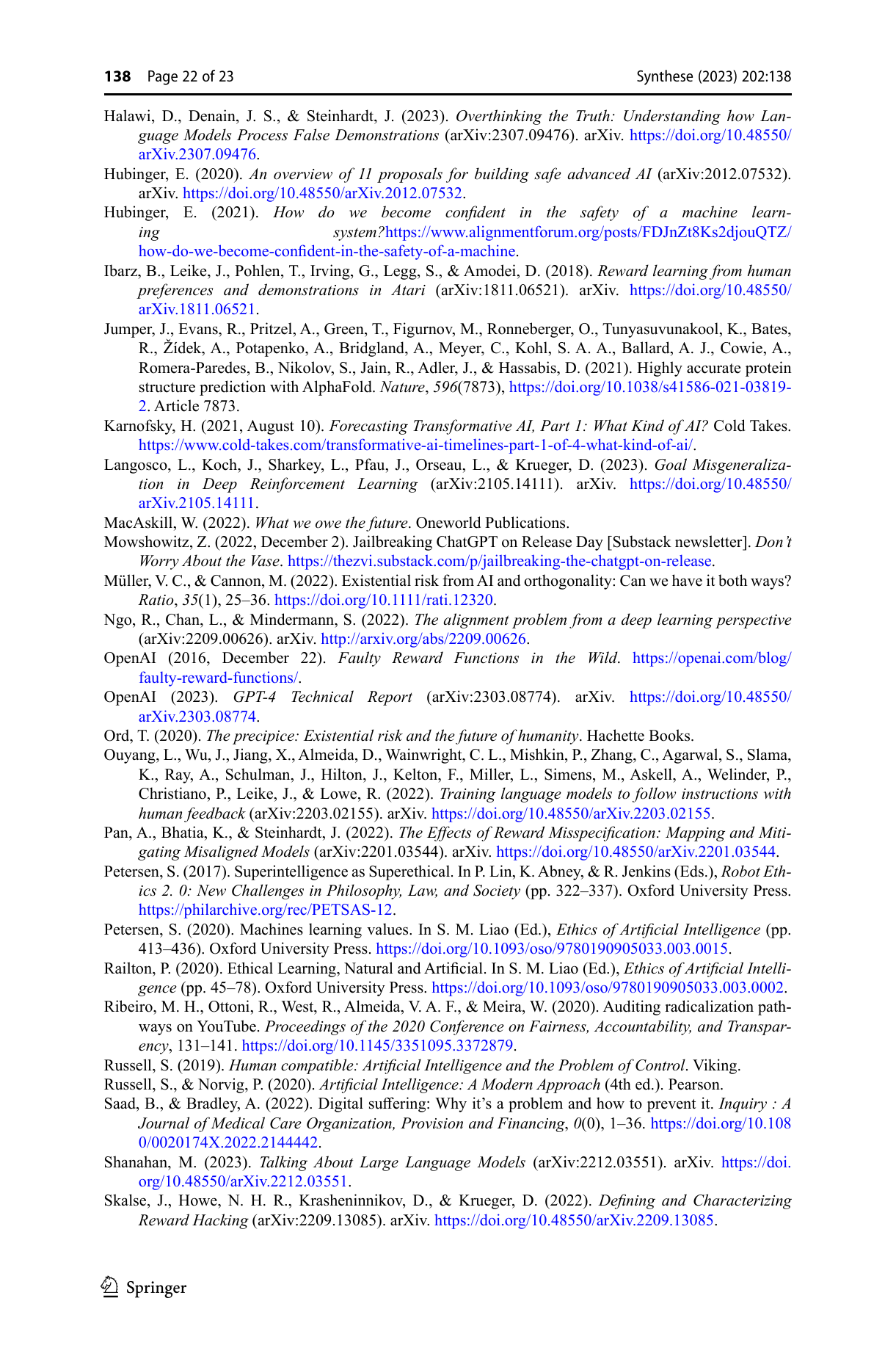 138 Page 22 of 23 Synthese (2023) 202:138

Halawi, D., Denain, J. S., & Steinhardt, J. (2023). Overthinking the Truth: Understanding how Language Models Process False Demonstrations (arXiv:2307.09476). arXiv. https://doi.org/10.48550/arXiv.2307.09476.

Hubinger, E. (2020). An overview of 11 proposals for building safe advanced AI (arXiv:2012.07532). arXiv. https://doi.org/10.48550/arXiv.2012.07532.

Hubinger, E. (2021). How do we become confident in the safety of a machine learning system?https://www.alignmentforum.org/posts/FDJnZt8Ks2djouQTZ/how-do-we-become-confident-in-the-safety-of-a-machine.

Ibarz, B., Leike, J., Pohlen, T., Irving, G., Legg, S., & Amodei, D. (2018). Reward learning from human preferences and demonstrations in Atari (arXiv:1811.06521). arXiv. https://doi.org/10.48550/arXiv.1811.06521.

Jumper, J., Evans, R., Pritzel, A., Green, T., Figurnov, M., Ronneberger, O., Tunyasuvunakool, K., Bates, R., Žídek, A., Potapenko, A., Bridgland, A., Meyer, C., Kohl, S. A. A., Ballard, A. J., Cowie, A., Romera-Paredes, B., Nikolov, S., Jain, R., Adler, J., & Hassabis, D. (2021). Highly accurate protein structure prediction with AlphaFold. Nature, 596(7873), https://doi.org/10.1038/s41586-021-03819-2. Article 7873.

Karnofsky, H. (2021, August 10). Forecasting Transformative AI, Part 1: What Kind of AI? Cold Takes. https://www.cold-takes.com/transformative-ai-timelines-part-1-of-4-what-kind-of-ai/.

Langosco, L., Koch, J., Sharkey, L., Pfau, J., Orseau, L., & Krueger, D. (2023). Goal Misgeneralization in Deep Reinforcement Learning (arXiv:2105.14111). arXiv. https://doi.org/10.48550/arXiv.2105.14111.

MacAskill, W. (2022). What we owe the future. Oneworld Publications.

Mowshowitz, Z. (2022, December 2). Jailbreaking ChatGPT on Release Day [Substack newsletter]. Don't Worry About the Vase. https://thezvi.substack.com/p/jailbreaking-the-chatgpt-on-release.

Müller, V. C., & Cannon, M. (2022). Existential risk from AI and orthogonality: Can we have it both ways? Ratio, 35(1), 25–36. https://doi.org/10.1111/rati.12320.

Ngo, R., Chan, L., & Mindermann, S. (2022). The alignment problem from a deep learning perspective (arXiv:2209.00626). arXiv. http://arxiv.org/abs/2209.00626.

OpenAI (2016, December 22). Faulty Reward Functions in the Wild. https://openai.com/blog/faulty-reward-functions/.

OpenAI (2023). GPT-4 Technical Report (arXiv:2303.08774). arXiv. https://doi.org/10.48550/arXiv.2303.08774.

Ord, T. (2020). The precipice: Existential risk and the future of humanity. Hachette Books.

Ouyang, L., Wu, J., Jiang, X., Almeida, D., Wainwright, C. L., Mishkin, P., Zhang, C., Agarwal, S., Slama, K., Ray, A., Schulman, J., Hilton, J., Kelton, F., Miller, L., Simens, M., Askell, A., Welinder, P., Christiano, P., Leike, J., & Lowe, R. (2022). Training language models to follow instructions with human feedback (arXiv:2203.02155). arXiv. https://doi.org/10.48550/arXiv.2203.02155.

Pan, A., Bhatia, K., & Steinhardt, J. (2022). The Effects of Reward Misspecification: Mapping and Mitigating Misaligned Models (arXiv:2201.03544). arXiv. https://doi.org/10.48550/arXiv.2201.03544.

Petersen, S. (2017). Superintelligence as Superethical. In P. Lin, K. Abney, & R. Jenkins (Eds.), Robot Ethics 2. 0: New Challenges in Philosophy, Law, and Society (pp. 322–337). Oxford University Press. https://philarchive.org/rec/PETSAS-12.

Petersen, S. (2020). Machines learning values. In S. M. Liao (Ed.), Ethics of Artificial Intelligence (pp. 413–436). Oxford University Press. https://doi.org/10.1093/oso/9780190905033.003.0015.

Railton, P. (2020). Ethical Learning, Natural and Artificial. In S. M. Liao (Ed.), Ethics of Artificial Intelligence (pp. 45–78). Oxford University Press. https://doi.org/10.1093/oso/9780190905033.003.0002.

Ribeiro, M. H., Ottoni, R., West, R., Almeida, V. A. F., & Meira, W. (2020). Auditing radicalization pathways on YouTube. Proceedings of the 2020 Conference on Fairness, Accountability, and Transparency, 131–141. https://doi.org/10.1145/3351095.3372879.

Russell, S. (2019). Human compatible: Artificial Intelligence and the Problem of Control. Viking.

Russell, S., & Norvig, P. (2020). Artificial Intelligence: A Modern Approach (4th ed.). Pearson.

Saad, B., & Bradley, A. (2022). Digital suffering: Why it's a problem and how to prevent it. Inquiry : A Journal of Medical Care Organization, Provision and Financing, 0(0), 1–36. https://doi.org/10.1080/0020174X.2022.2144442.

Shanahan, M. (2023). Talking About Large Language Models (arXiv:2212.03551). arXiv. https://doi.org/10.48550/arXiv.2212.03551.

Skalse, J., Howe, N. H. R., Krasheninnikov, D., & Krueger, D. (2022). Defining and Characterizing Reward Hacking (arXiv:2209.13085). arXiv. https://doi.org/10.48550/arXiv.2209.13085.

Springer